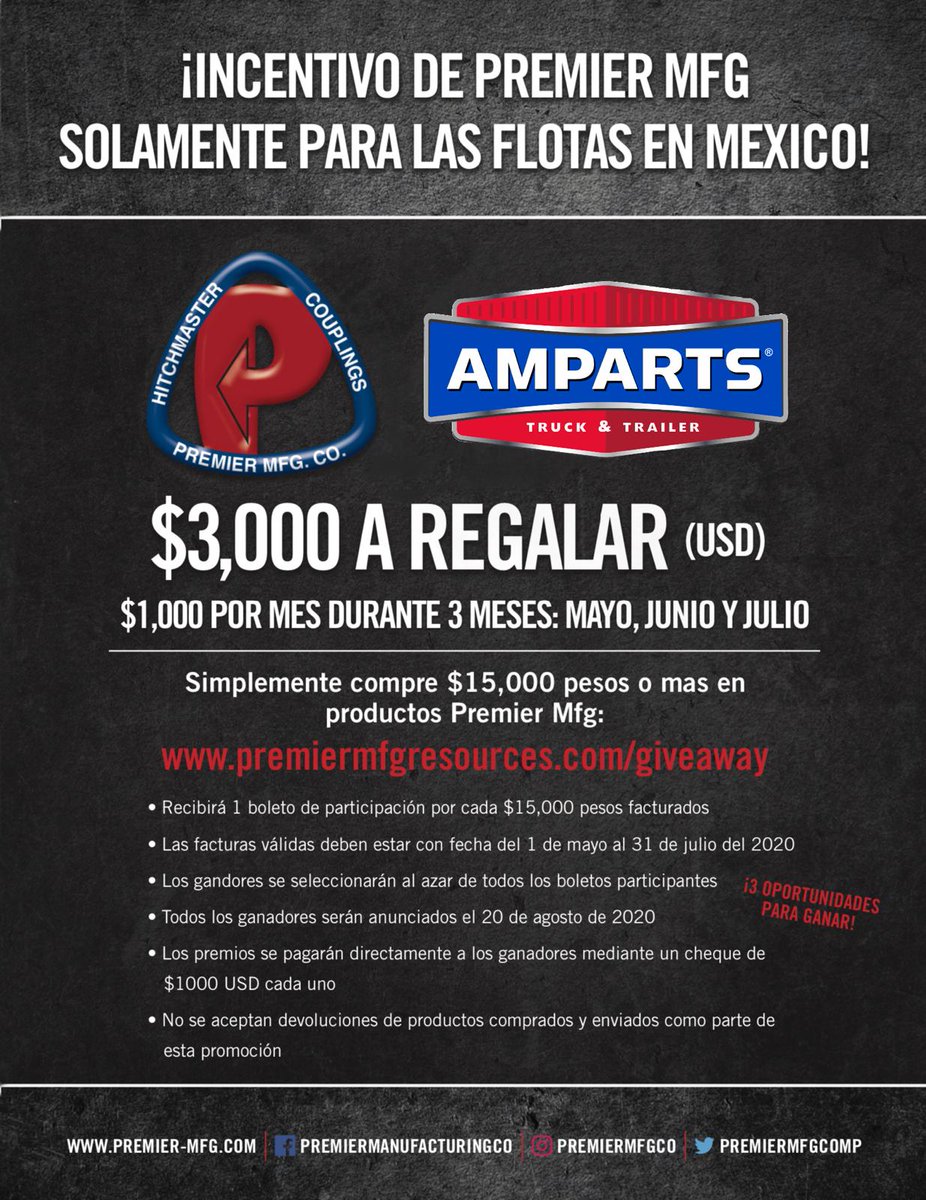 ¡INCENTIVO DE PREMIER MFG SOLAMENTE PARA LAS FLOTAS EN MEXICO!

HITCHMASTER COUPLINGS
PREMIER MFG. CO.

AMPARTS®
TRUCK & TRAILER

$3,000 A REGALAR (USD)

$1,000 POR MES DURANTE 3 MESES: MAYO, JUNIO Y JULIO

Simplemente compre $15,000 pesos o mas en productos Premier Mfg:

www.premiermfgresources.com/giveaway

• Recibirá 1 boleto de participación por cada $15,000 pesos facturados
• Las facturas válidas deben estar con fecha del 1 de mayo al 31 de julio del 2020
• Los gandores se seleccionarán al azar de todos los boletos participantes
• Todos los ganadores serán anunciados el 20 de agosto de 2020
• Los premios se pagarán directamente a los ganadores mediante un cheque de $1000 USD cada uno
• No se aceptan devoluciones de productos comprados y enviados como parte de esta promoción

¡3 OPORTUNIDADES PARA GANAR!

WWW.PREMIER-MFG.COM | PREMIERMANUFACTURINGCO | PREMIERMFGCO | PREMIERMFGCOMP